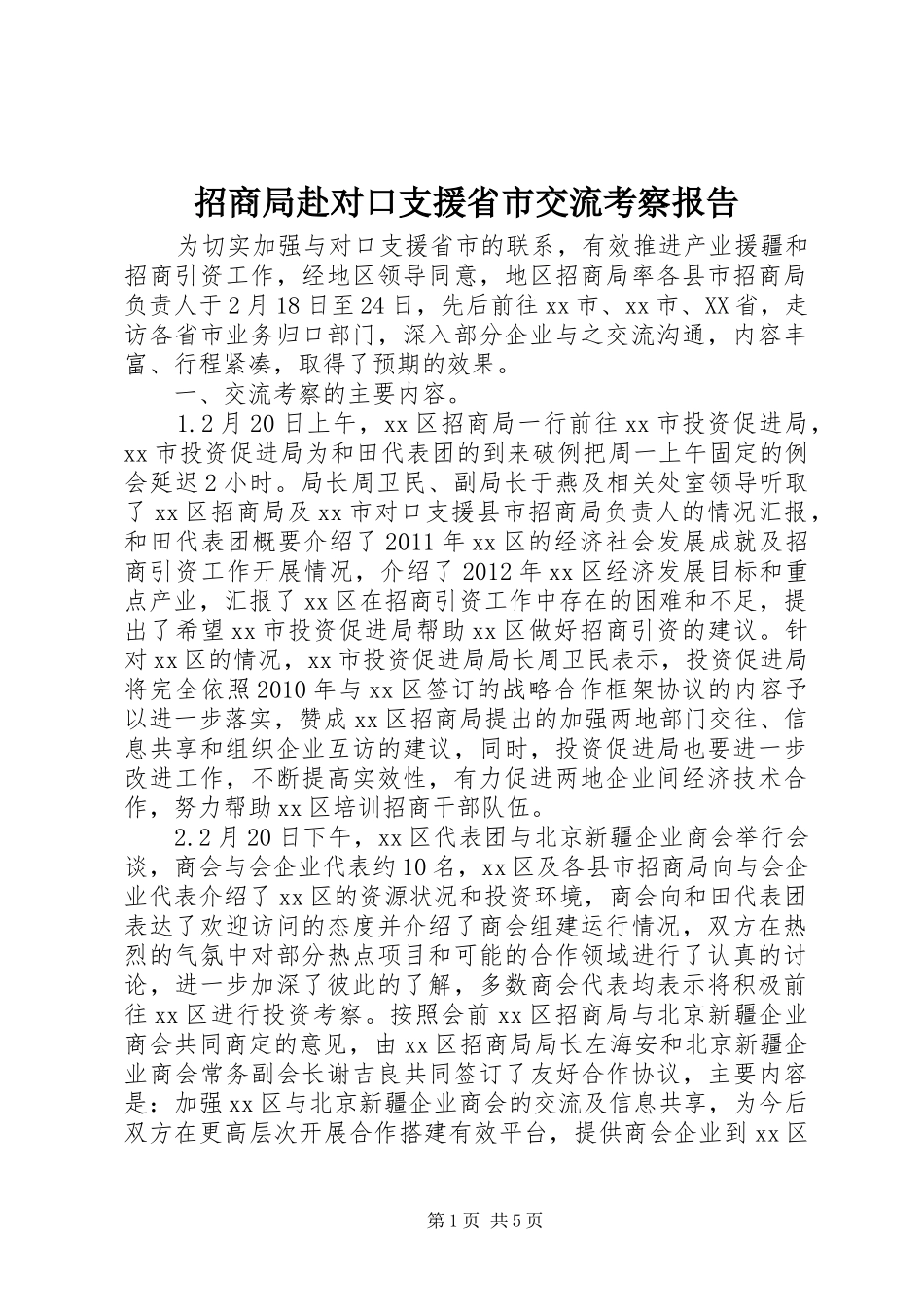 招商局赴对口支援省市交流考察报告

为切实加强与对口支援省市的联系，有效推进产业援疆和招商引资工作，经地区领导同意，地区招商局率各县市招商局负责人于2月18日至24日，先后前往xx市、xx市、XX省，走访各省市业务归口部门，深入部分企业与之交流沟通，内容丰富、行程紧凑，取得了预期的效果。

一、交流考察的主要内容。

1.2月20日上午，xx区招商局一行前往xx市投资促进局，xx市投资促进局为和田代表团的到来破例把周一上午固定的例会延迟2小时。局长周卫民、副局长于燕及相关处室领导听取了xx区招商局及xx市对口支援县市招商局负责人的情况汇报，和田代表团概要介绍了2011年xx区的经济社会发展成就及招商引资工作开展情况，介绍了2012年xx区经济发展目标和重点产业，汇报了xx区在招商引资工作中存在的困难和不足，提出了希望xx市投资促进局帮助xx区做好招商引资的建议。针对xx区的情况，xx市投资促进局局长周卫民表示，投资促进局将完全依照2010年与xx区签订的战略合作框架协议的内容予以进一步落实，赞成xx区招商局提出的加强两地部门交往、信息共享和组织企业互访的建议，同时，投资促进局也要进一步改进工作，不断提高实效性，有力促进两地企业间经济技术合作，努力帮助xx区培训招商干部队伍。

2.2月20日下午，xx区代表团与北京新疆企业商会举行会谈，商会与会企业代表约10名，xx区及各县市招商局向与会企业代表介绍了xx区的资源状况和投资环境，商会向和田代表团表达了欢迎访问的态度并介绍了商会组建运行情况，双方在热烈的气氛中对部分热点项目和可能的合作领域进行了认真的讨论，进一步加深了彼此的了解，多数商会代表均表示将积极前往xx区进行投资考察。按照会前xx区招商局与北京新疆企业商会共同商定的意见，由xx区招商局局长左海安和北京新疆企业商会常务副会长谢吉良共同签订了友好合作协议，主要内容是：加强xx区与北京新疆企业商会的交流及信息共享，为今后双方在更高层次开展合作搭建有效平台，提供商会企业到xx区

第1页 共5页